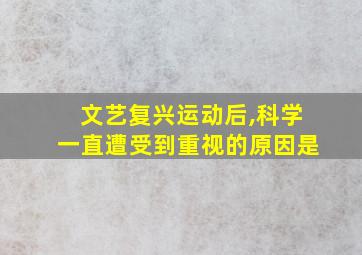 文艺复兴运动后,科学一直遭受到重视的原因是